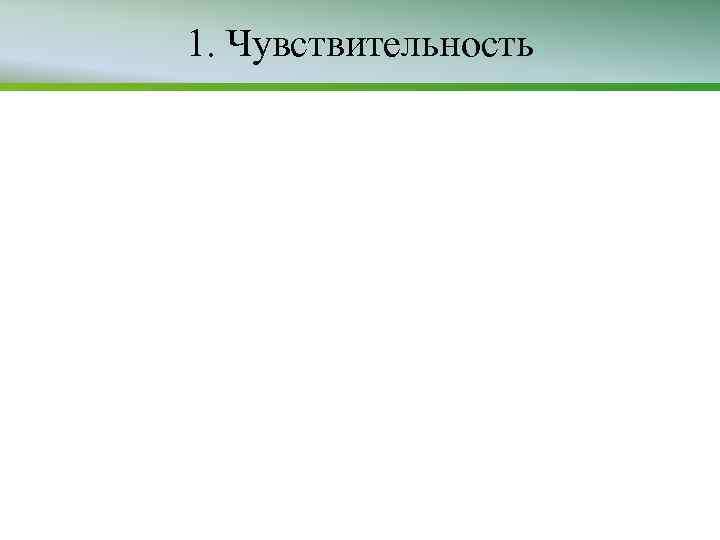 1. Чувствительность